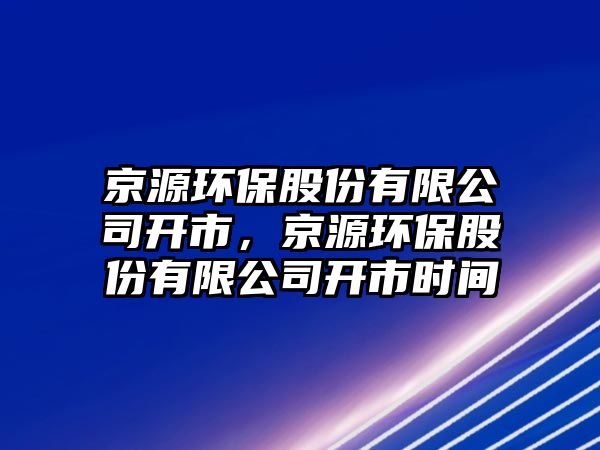 京源环保股份有限公司开市，京源环保股份有限公司开市时间